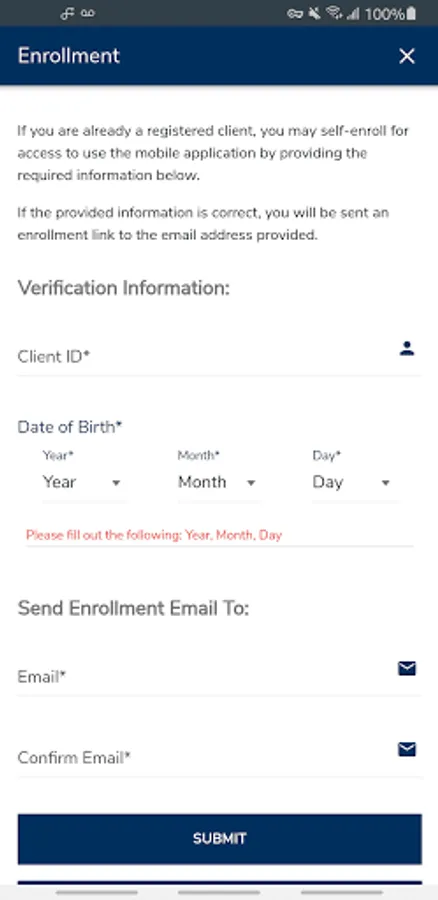 100%

Enrollment

If you are already a registered client, you may self-enroll for access to use the mobile application by providing the required information below.

If the provided information is correct, you will be sent an enrollment link to the email address provided.

Verification Information:

Client ID*

Date of Birth*

Year*
Year

Month*
Month

Day*
Day

Please fill out the following: Year, Month, Day

Send Enrollment Email To:

Email*

Confirm Email*

SUBMIT